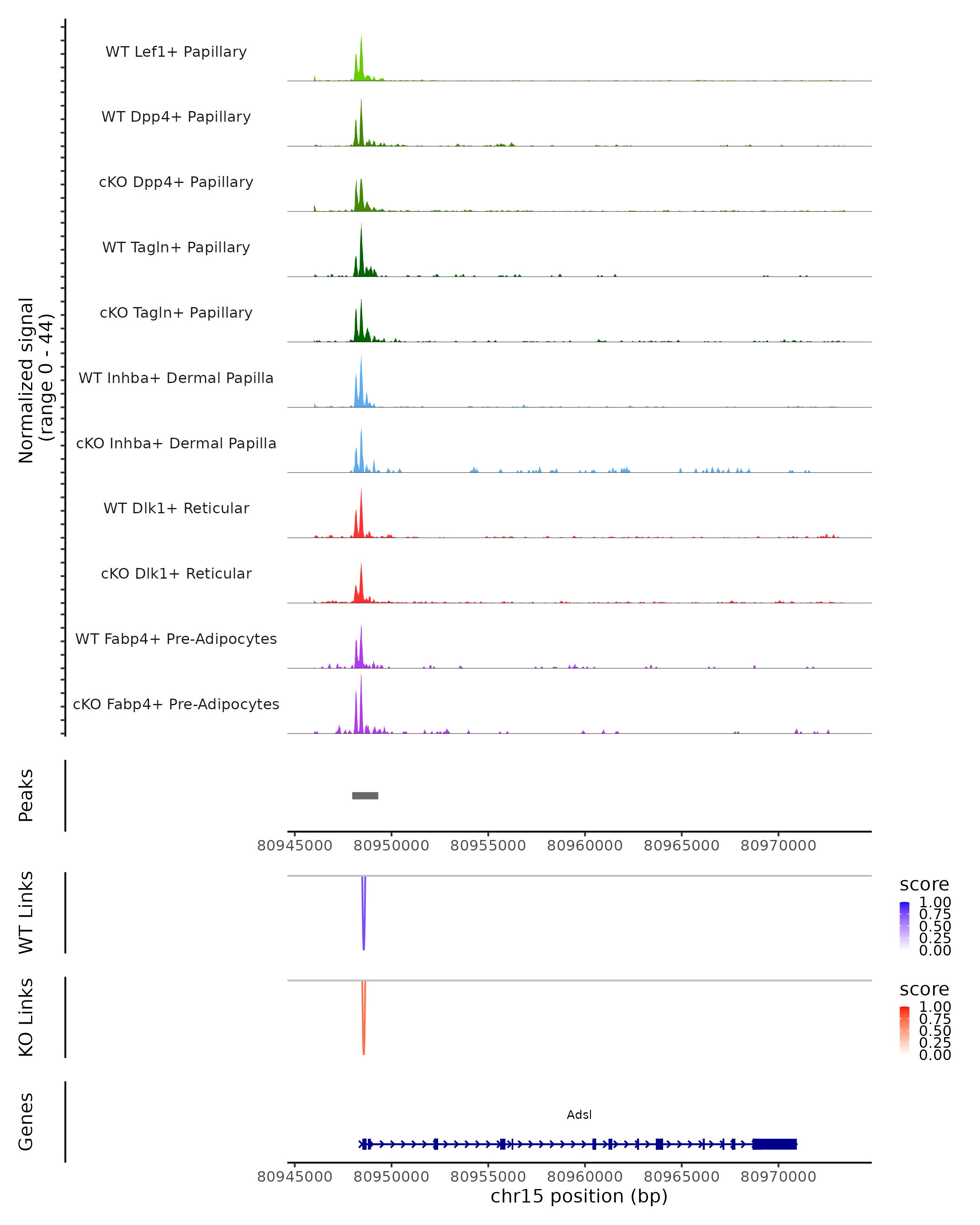 Normalized signal
(range 0 - 44)

WT Lef1+ Papillary

WT Dpp4+ Papillary

cKO Dpp4+ Papillary

WT Tagln+ Papillary

cKO Tagln+ Papillary

WT Inhba+ Dermal Papilla

cKO Inhba+ Dermal Papilla

WT Dlk1+ Reticular

cKO Dlk1+ Reticular

WT Fabp4+ Pre-Adipocytes

cKO Fabp4+ Pre-Adipocytes

Peaks

80945000 80950000 80955000 80960000 80965000 80970000

WT Links

score
1.00
0.75
0.50
0.25
0.00

KO Links

score
1.00
0.75
0.50
0.25
0.00

Genes

Adsl

80945000 80950000 80955000 80960000 80965000 80970000
chr15 position (bp)